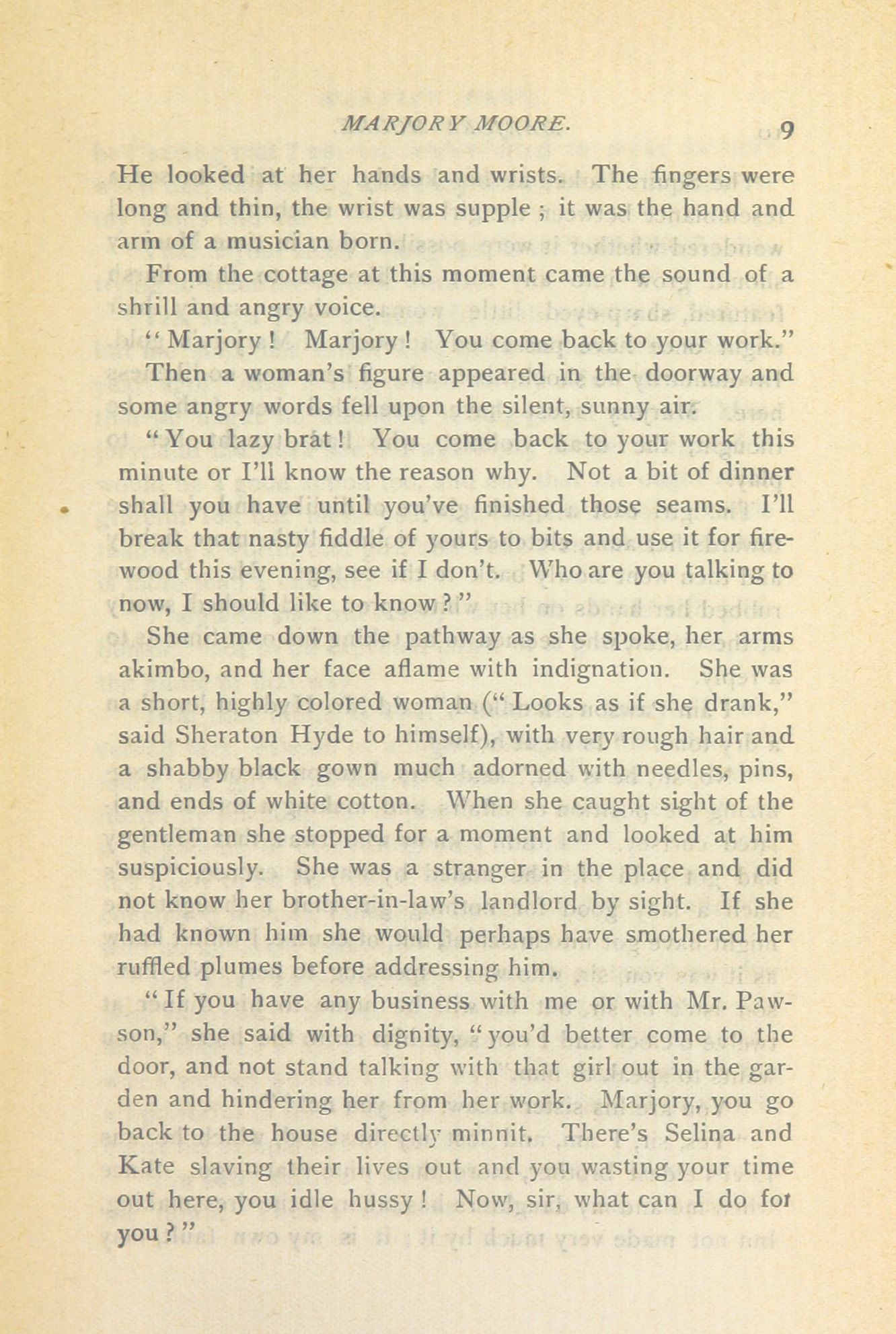 MARJORY MOORE. 9

He looked at her hands and wrists. The fingers were long and thin, the wrist was supple; it was the hand and arm of a musician born.

From the cottage at this moment came the sound of a shrill and angry voice.

"Marjory! Marjory! You come back to your work."

Then a woman's figure appeared in the doorway and some angry words fell upon the silent, sunny air.

"You lazy brat! You come back to your work this minute or I'll know the reason why. Not a bit of dinner shall you have until you've finished those seams. I'll break that nasty fiddle of yours to bits and use it for firewood this evening, see if I don't. Who are you talking to now, I should like to know?"

She came down the pathway as she spoke, her arms akimbo, and her face aflame with indignation. She was a short, highly colored woman ("Looks as if she drank," said Sheraton Hyde to himself), with very rough hair and a shabby black gown much adorned with needles, pins, and ends of white cotton. When she caught sight of the gentleman she stopped for a moment and looked at him suspiciously. She was a stranger in the place and did not know her brother-in-law's landlord by sight. If she had known him she would perhaps have smothered her ruffled plumes before addressing him.

"If you have any business with me or with Mr. Pawson," she said with dignity, "you'd better come to the door, and not stand talking with that girl out in the garden and hindering her from her work. Marjory, you go back to the house directly minnit. There's Selina and Kate slaving their lives out and you wasting your time out here, you idle hussy! Now, sir, what can I do for you?"